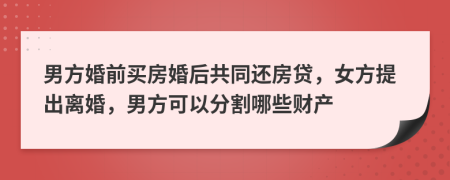 男方婚前买房婚后共同还房贷，女方提出离婚，男方可以分割哪些财产